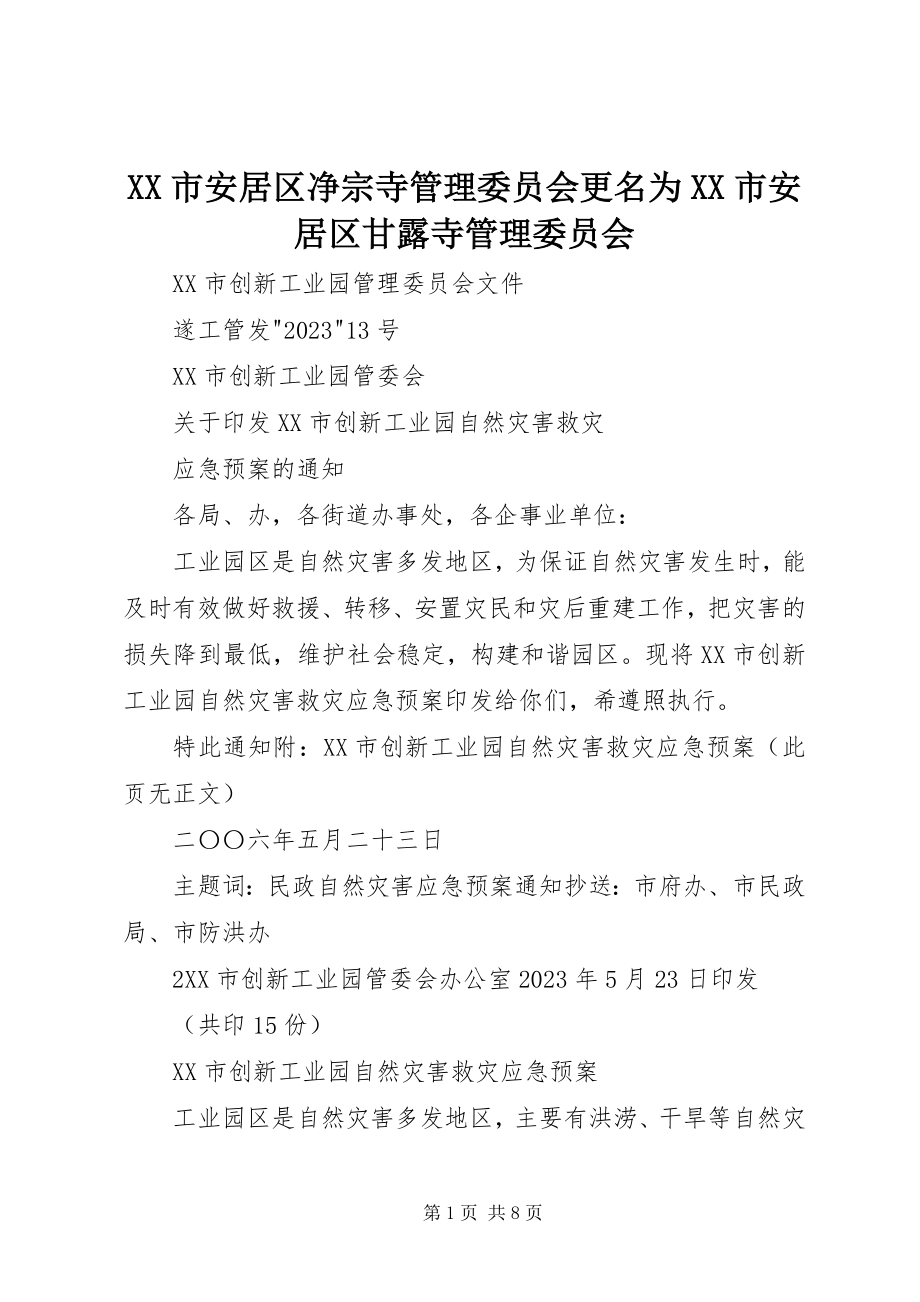 XX 市安居区净宗寺管理委员会更名为 XX 市安居区甘露寺管理委员会

XX 市创新工业园管理委员会文件

遂工管发"2023"13 号

XX 市创新工业园管委会

关于印发 XX 市创新工业园自然灾害救灾

应急预案的通知

各局、办，各街道办事处，各企事业单位：

工业园区是自然灾害多发地区，为保证自然灾害发生时，能及时有效做好救援、转移、安置灾民和灾后重建工作，把灾害的损失降到最低，维护社会稳定，构建和谐园区。现将 XX 市创新工业园自然灾害救灾应急预案印发给你们，希遵照执行。

特此通知附：XX 市创新工业园自然灾害救灾应急预案（此页无正文）

二〇〇六年五月二十三日

主题词：民政自然灾害应急预案通知抄送：市府办、市民政局、市防洪办

2XX 市创新工业园管委会办公室 2023 年 5 月 23 日印发

（共印 15 份）

XX 市创新工业园自然灾害救灾应急预案

工业园区是自然灾害多发地区，主要有洪涝、干旱等自然灾

第 1 页 共 8 页